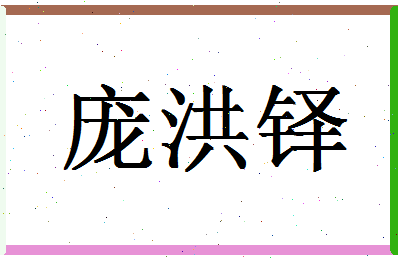 庞洪铎